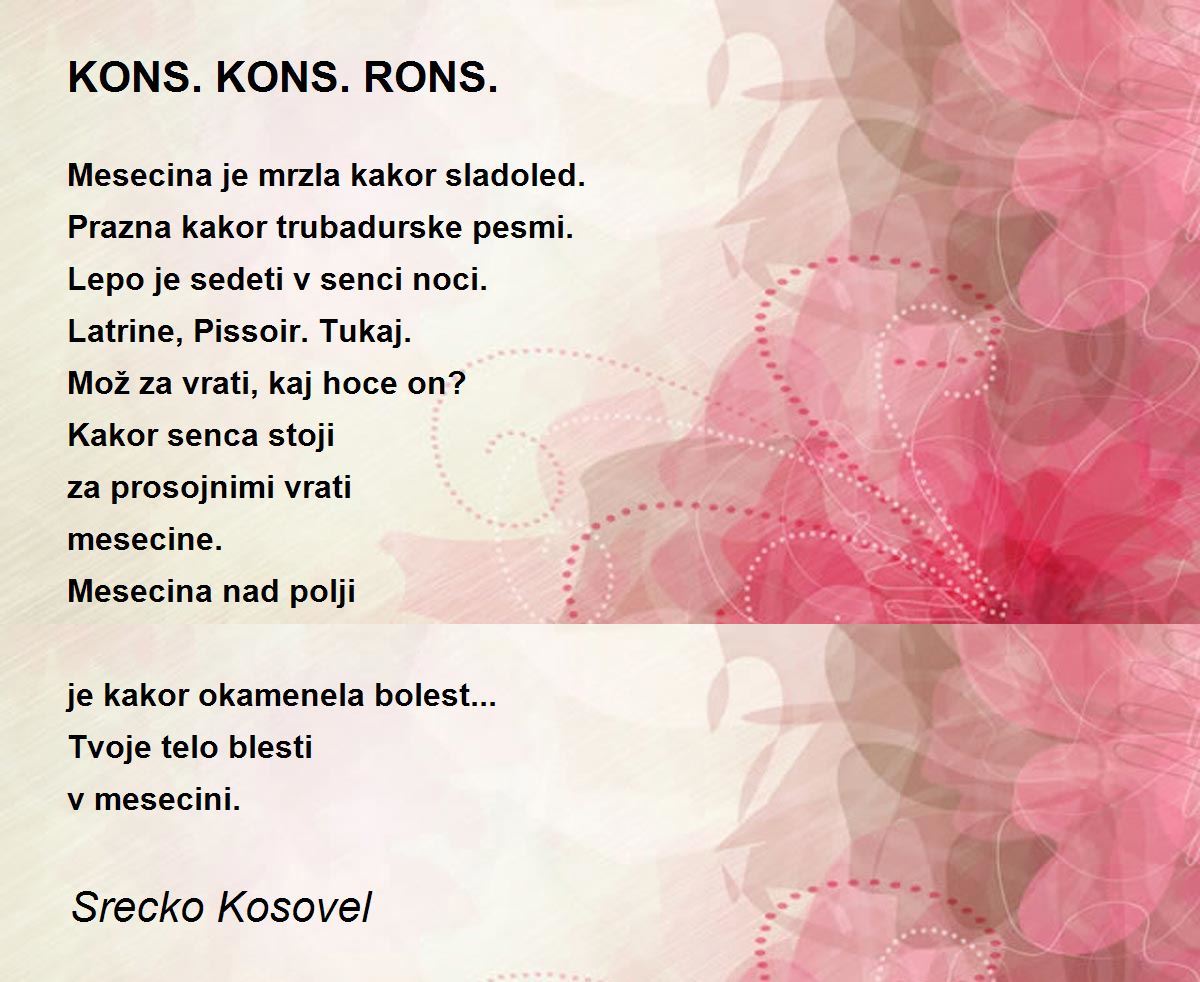 KONS. KONS. RONS.

Mesecina je mrzla kakor sladoled.
Prazna kakor trubadurske pesmi.
Lepo je sedeti v senci noci.
Latrine, Pissoir. Tukaj.
Mož za vrati, kaj hoce on?
Kakor senca stoji
za prosojnimi vrati
mesecine.
Mesecina nad polji

je kakor okamenela bolest...
Tvoje telo blesti
v mesecini.

Srecko Kosovel